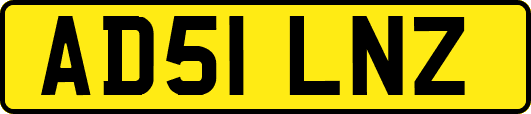 AD51 LNZ